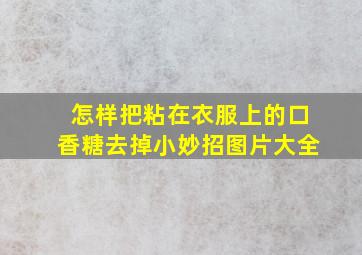 怎样把粘在衣服上的口香糖去掉小妙招图片大全